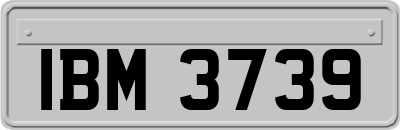 IBM 3739